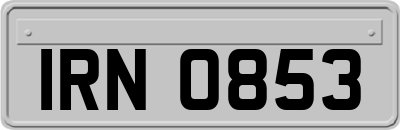 IRN 0853